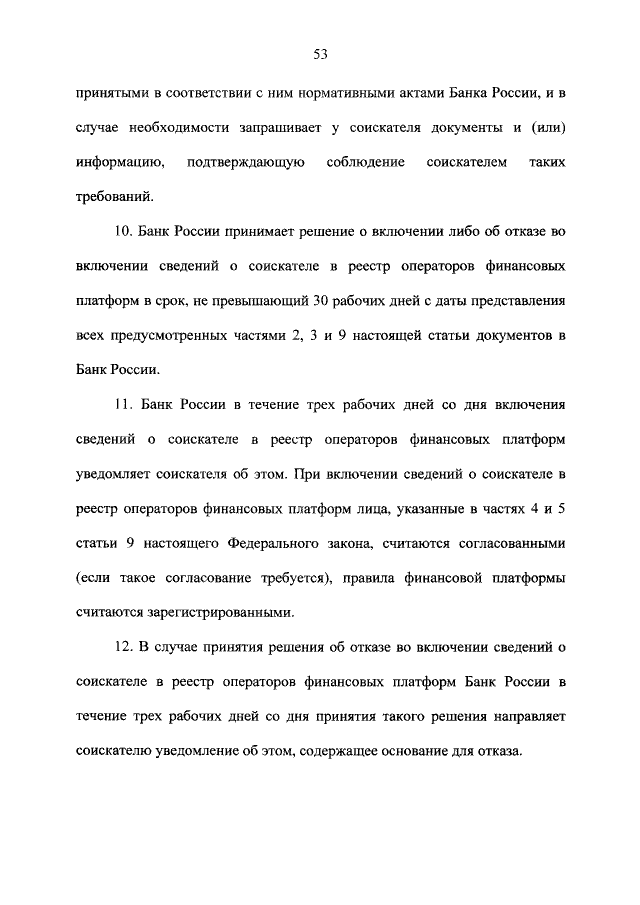 53

принятыми в соответствии с ним нормативными актами Банка России, и в случае необходимости запрашивает у соискателя документы и (или) информацию, подтверждающую соблюдение соискателем таких требований.

10. Банк России принимает решение о включении либо об отказе во включении сведений о соискателе в реестр операторов финансовых платформ в срок, не превышающий 30 рабочих дней с даты представления всех предусмотренных частями 2, 3 и 9 настоящей статьи документов в Банк России.

11. Банк России в течение трех рабочих дней со дня включения сведений о соискателе в реестр операторов финансовых платформ уведомляет соискателя об этом. При включении сведений о соискателе в реестр операторов финансовых платформ лица, указанные в частях 4 и 5 статьи 9 настоящего Федерального закона, считаются согласованными (если такое согласование требуется), правила финансовой платформы считаются зарегистрированными.

12. В случае принятия решения об отказе во включении сведений о соискателе в реестр операторов финансовых платформ Банк России в течение трех рабочих дней со дня принятия такого решения направляет соискателю уведомление об этом, содержащее основание для отказа.